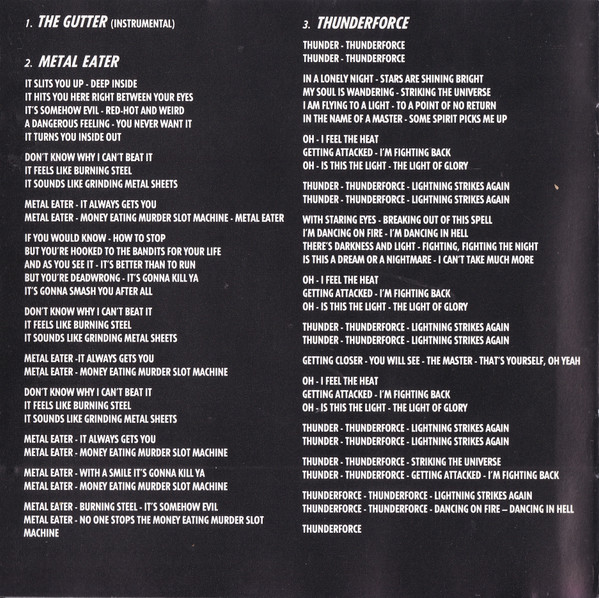 1. THE GUTTER (INSTRUMENTAL)

2. METAL EATER

IT SLITS YOU UP - DEEP INSIDE
IT HITS YOU HERE RIGHT BETWEEN YOUR EYES
IT'S SOMEHOW EVIL - RED-HOT AND WEIRD
A DANGEROUS FEELING - YOU NEVER WANT IT
IT TURNS YOU INSIDE OUT

DON'T KNOW WHY I CAN'T BEAT IT
IT FEELS LIKE BURNING STEEL
IT SOUNDS LIKE GRINDING METAL SHEETS

METAL EATER - IT ALWAYS GETS YOU
METAL EATER - MONEY EATING MURDER SLOT MACHINE - METAL EATER

IF YOU WOULD KNOW - HOW TO STOP
BUT YOU'RE HOOKED TO THE BANDITS FOR YOUR LIFE
AND AS YOU SEE IT - IT'S BETTER THAN TO RUN
BUT YOU'RE DEADWRONG - IT'S GONNA KILL YA
IT'S GONNA SMASH YOU AFTER ALL

DON'T KNOW WHY I CAN'T BEAT IT
IT FEELS LIKE BURNING STEEL
IT SOUNDS LIKE GRINDING METAL SHEETS

METAL EATER -IT ALWAYS GETS YOU
METAL EATER - MONEY EATING MURDER SLOT MACHINE

DON'T KNOW WHY I CAN'T BEAT IT
IT FEELS LIKE BURNING STEEL
IT SOUNDS LIKE GRINDING METAL SHEETS

METAL EATER - IT ALWAYS GETS YOU
METAL EATER - MONEY EATING MURDER SLOT MACHINE

METAL EATER - WITH A SMILE IT'S GONNA KILL YA
METAL EATER - MONEY EATING MURDER SLOT MACHINE

METAL EATER - BURNING STEEL - IT'S SOMEHOW EVIL
METAL EATER - NO ONE STOPS THE MONEY EATING MURDER SLOT MACHINE

3. THUNDERFORCE

THUNDER - THUNDERFORCE
THUNDER - THUNDERFORCE

IN A LONELY NIGHT - STARS ARE SHINING BRIGHT
MY SOUL IS WANDERING - STRIKING THE UNIVERSE
I AM FLYING TO A LIGHT - TO A POINT OF NO RETURN
IN THE NAME OF A MASTER - SOME SPIRIT PICKS ME UP

OH - I FEEL THE HEAT
GETTING ATTACKED - I'M FIGHTING BACK
OH - IS THIS THE LIGHT - THE LIGHT OF GLORY

THUNDER - THUNDERFORCE - LIGHTNING STRIKES AGAIN
THUNDER - THUNDERFORCE - LIGHTNING STRIKES AGAIN

WITH STARING EYES - BREAKING OUT OF THIS SPELL
I'M DANCING ON FIRE - I'M DANCING IN HELL
THERE'S DARKNESS AND LIGHT - FIGHTING, FIGHTING THE NIGHT
IS THIS A DREAM OR A NIGHTMARE - I CAN'T TAKE MUCH MORE

OH - I FEEL THE HEAT
GETTING ATTACKED - I'M FIGHTING BACK
OH - IS THIS THE LIGHT - THE LIGHT OF GLORY

THUNDER - THUNDERFORCE - LIGHTNING STRIKES AGAIN
THUNDER - THUNDERFORCE - LIGHTNING STRIKES AGAIN

GETTING CLOSER - YOU WILL SEE - THE MASTER - THAT'S YOURSELF, OH YEAH

OH - I FEEL THE HEAT
GETTING ATTACKED - I'M FIGHTING BACK
OH - IS THIS THE LIGHT - THE LIGHT OF GLORY

THUNDER - THUNDERFORCE - LIGHTNING STRIKES AGAIN
THUNDER - THUNDERFORCE - LIGHTNING STRIKES AGAIN

THUNDER - THUNDERFORCE - STRIKING THE UNIVERSE
THUNDER - THUNDERFORCE - GETTING ATTACKED - I'M FIGHTING BACK

THUNDERFORCE - THUNDERFORCE - LIGHTNING STRIKES AGAIN
THUNDERFORCE - THUNDERFORCE - DANCING ON FIRE – DANCING IN HELL

THUNDERFORCE